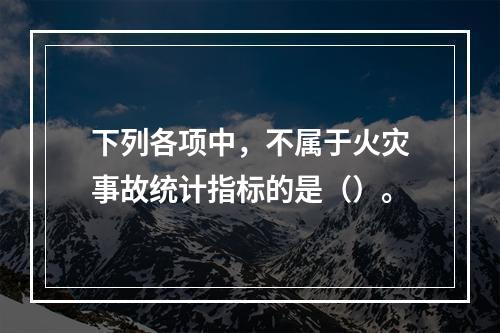 下列各项中，不属于火灾事故统计指标的是（）。